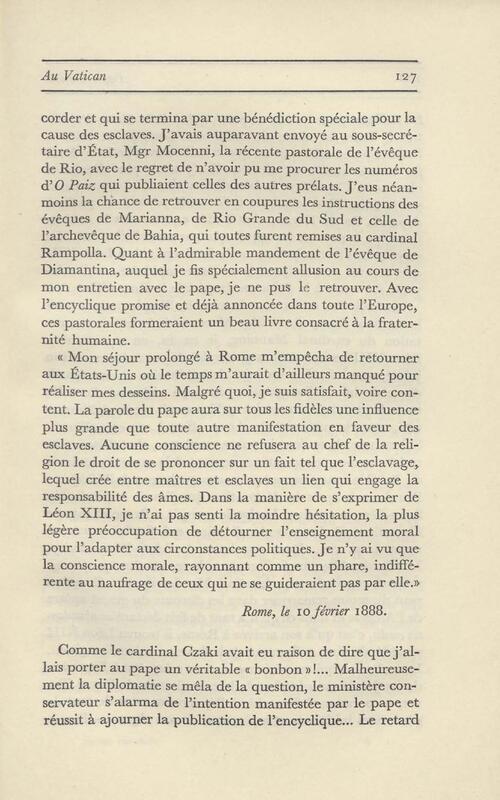 Au Vatican 127

corder et qui se termina par une bénédiction spéciale pour la cause des esclaves. J'avais auparavant envoyé au sous-secrétaire d'État, Mgr Mocenni, la récente pastorale de l'évêque de Rio, avec le regret de n'avoir pu me procurer les numéros d'O Paiz qui publiaient celles des autres prélats. J'eus néanmoins la chance de retrouver en coupures les instructions des évêques de Marianna, de Rio Grande du Sud et celle de l'archevêque de Bahia, qui toutes furent remises au cardinal Rampolla. Quant à l'admirable mandement de l'évêque de Diamantina, auquel je fis spécialement allusion au cours de mon entretien avec le pape, je ne pus le retrouver. Avec l'encyclique promise et déjà annoncée dans toute l'Europe, ces pastorales formeraient un beau livre consacré à la fraternité humaine.

« Mon séjour prolongé à Rome m'empêcha de retourner aux États-Unis où le temps m'aurait d'ailleurs manqué pour réaliser mes desseins. Malgré quoi, je suis satisfait, voire content. La parole du pape aura sur tous les fidèles une influence plus grande que toute autre manifestation en faveur des esclaves. Aucune conscience ne refusera au chef de la religion le droit de se prononcer sur un fait tel que l'esclavage, lequel crée entre maîtres et esclaves un lien qui engage la responsabilité des âmes. Dans la manière de s'exprimer de Léon XIII, je n'ai pas senti la moindre hésitation, la plus légère préoccupation de détourner l'enseignement moral pour l'adapter aux circonstances politiques. Je n'y ai vu que la conscience morale, rayonnant comme un phare, indifférente au naufrage de ceux qui ne se guideraient pas par elle.»

Rome, le 10 février 1888.

Comme le cardinal Czaki avait eu raison de dire que j'allais porter au pape un véritable « bonbon »!... Malheureusement la diplomatie se mêla de la question, le ministère conservateur s'alarma de l'intention manifestée par le pape et réussit à ajourner la publication de l'encyclique... Le retard